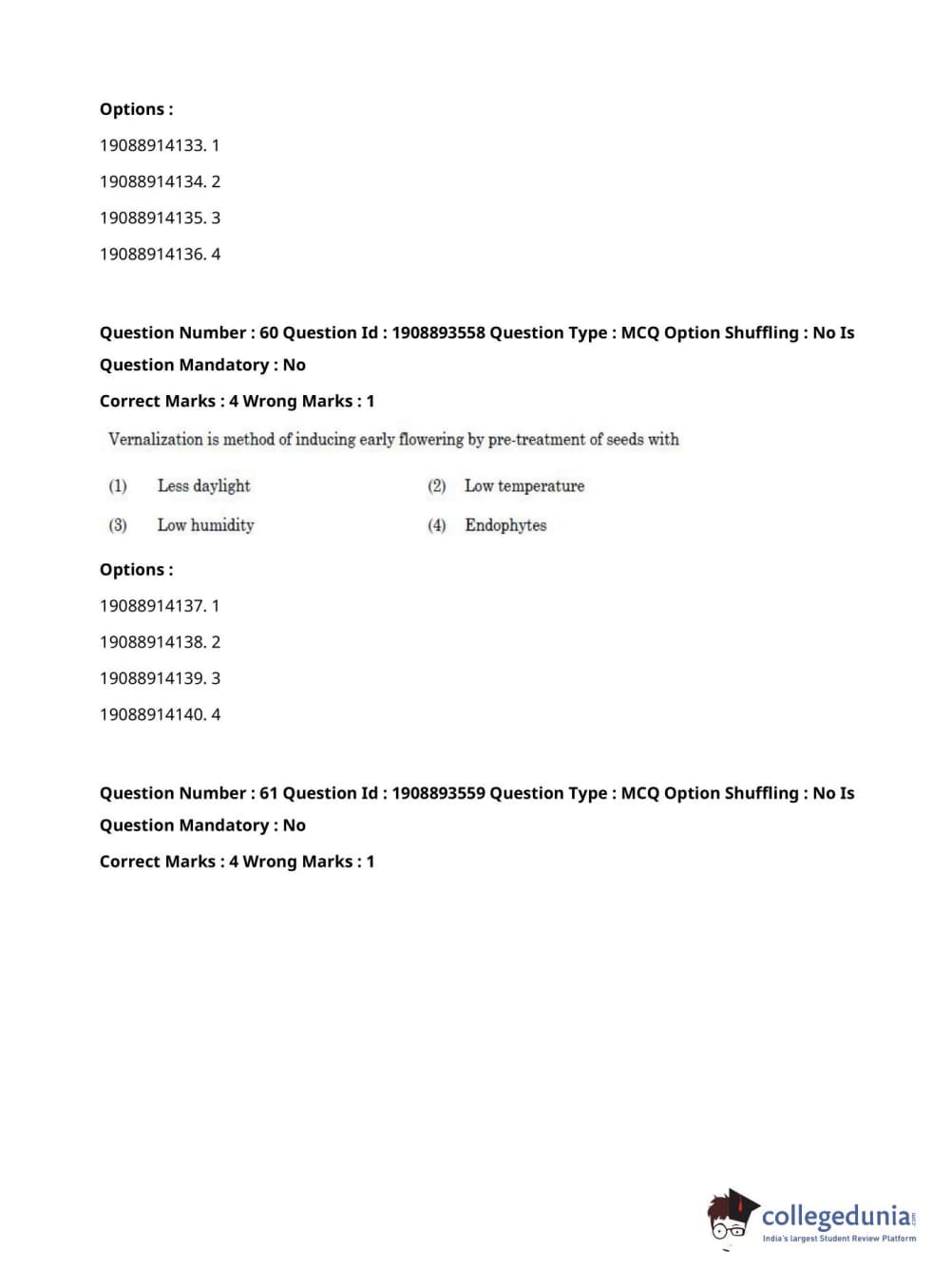 Options :

19088914133. 1

19088914134. 2

19088914135. 3

19088914136. 4

Question Number : 60 Question Id : 1908893558 Question Type : MCQ Option Shuffling : No Is Question Mandatory : No

Correct Marks : 4 Wrong Marks : 1

Vernalization is method of inducing early flowering by pre-treatment of seeds with

(1) Less daylight

(2) Low temperature

(3) Low humidity

(4) Endophytes

Options :

19088914137. 1

19088914138. 2

19088914139. 3

19088914140. 4

Question Number : 61 Question Id : 1908893559 Question Type : MCQ Option Shuffling : No Is Question Mandatory : No

Correct Marks : 4 Wrong Marks : 1

collegedunia.com
India's largest Student Review Platform